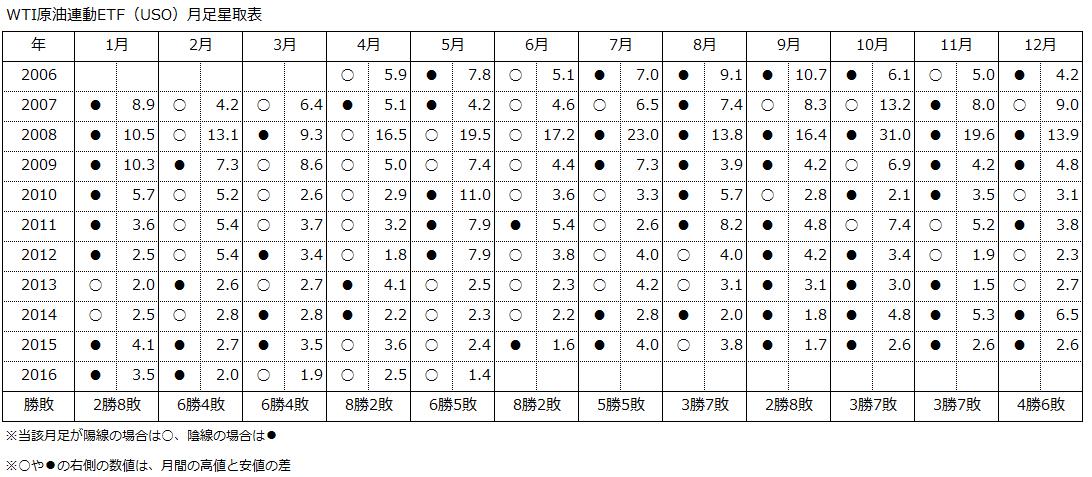 WTI原油連動ETF（USO）月足星取表

| 年 | 1月 | | 2月 | | 3月 | | 4月 | | 5月 | | 6月 | | 7月 | | 8月 | | 9月 | | 10月 | | 11月 | | 12月 | |
|---|---|---|---|---|---|---|---|---|---|---|---|---|---|---|---|---|---|---|---|---|---|---|---|---|
| 2006 | | | | | | | ○ | 5.9 | ● | 7.8 | ○ | 5.1 | ● | 7.0 | ● | 9.1 | ● | 10.7 | ● | 6.1 | ○ | 5.0 | ● | 4.2 |
| 2007 | ● | 8.9 | ○ | 4.2 | ○ | 6.4 | ● | 5.1 | ● | 4.2 | ○ | 4.6 | ○ | 6.5 | ● | 7.4 | ○ | 8.3 | ○ | 13.2 | ● | 8.0 | ○ | 9.0 |
| 2008 | ● | 10.5 | ○ | 13.1 | ● | 9.3 | ○ | 16.5 | ○ | 19.5 | ○ | 17.2 | ● | 23.0 | ● | 13.8 | ● | 16.4 | ● | 31.0 | ● | 19.6 | ● | 13.9 |
| 2009 | ● | 10.3 | ● | 7.3 | ○ | 8.6 | ○ | 5.0 | ○ | 7.4 | ○ | 4.4 | ● | 7.3 | ● | 3.9 | ● | 4.2 | ○ | 6.9 | ● | 4.2 | ● | 4.8 |
| 2010 | ● | 5.7 | ○ | 5.2 | ○ | 2.6 | ○ | 2.9 | ● | 11.0 | ○ | 3.6 | ○ | 3.3 | ● | 5.7 | ○ | 2.8 | ● | 2.1 | ● | 3.5 | ○ | 3.1 |
| 2011 | ● | 3.6 | ○ | 5.4 | ○ | 3.7 | ○ | 3.2 | ● | 7.9 | ● | 5.4 | ○ | 2.6 | ● | 8.2 | ● | 4.8 | ○ | 7.4 | ○ | 5.2 | ● | 3.8 |
| 2012 | ● | 2.5 | ○ | 5.4 | ● | 3.4 | ○ | 1.8 | ● | 7.9 | ○ | 3.8 | ○ | 4.0 | ○ | 4.0 | ● | 4.2 | ● | 3.4 | ○ | 1.9 | ○ | 2.3 |
| 2013 | ○ | 2.0 | ● | 2.6 | ○ | 2.7 | ● | 4.1 | ○ | 2.5 | ○ | 2.3 | ○ | 4.2 | ○ | 3.1 | ● | 3.1 | ● | 3.0 | ● | 1.5 | ○ | 2.7 |
| 2014 | ○ | 2.5 | ○ | 2.8 | ● | 2.8 | ● | 2.2 | ○ | 2.3 | ○ | 2.2 | ● | 2.8 | ● | 2.0 | ● | 1.8 | ● | 4.8 | ● | 5.3 | ● | 6.5 |
| 2015 | ● | 4.1 | ● | 2.7 | ● | 3.5 | ○ | 3.6 | ○ | 2.4 | ● | 1.6 | ● | 4.0 | ○ | 3.8 | ● | 1.7 | ● | 2.6 | ● | 2.6 | ● | 2.6 |
| 2016 | ● | 3.5 | ● | 2.0 | ○ | 1.9 | ○ | 2.5 | ○ | 1.4 | | | | | | | | | | | | | | |
| 勝敗 | 2勝8敗 | | 6勝4敗 | | 6勝4敗 | | 8勝2敗 | | 6勝5敗 | | 8勝2敗 | | 5勝5敗 | | 3勝7敗 | | 2勝8敗 | | 3勝7敗 | | 3勝7敗 | | 4勝6敗 | |

※当該月足が陽線の場合は○、陰線の場合は●

※○や●の右側の数値は、月間の高値と安値の差